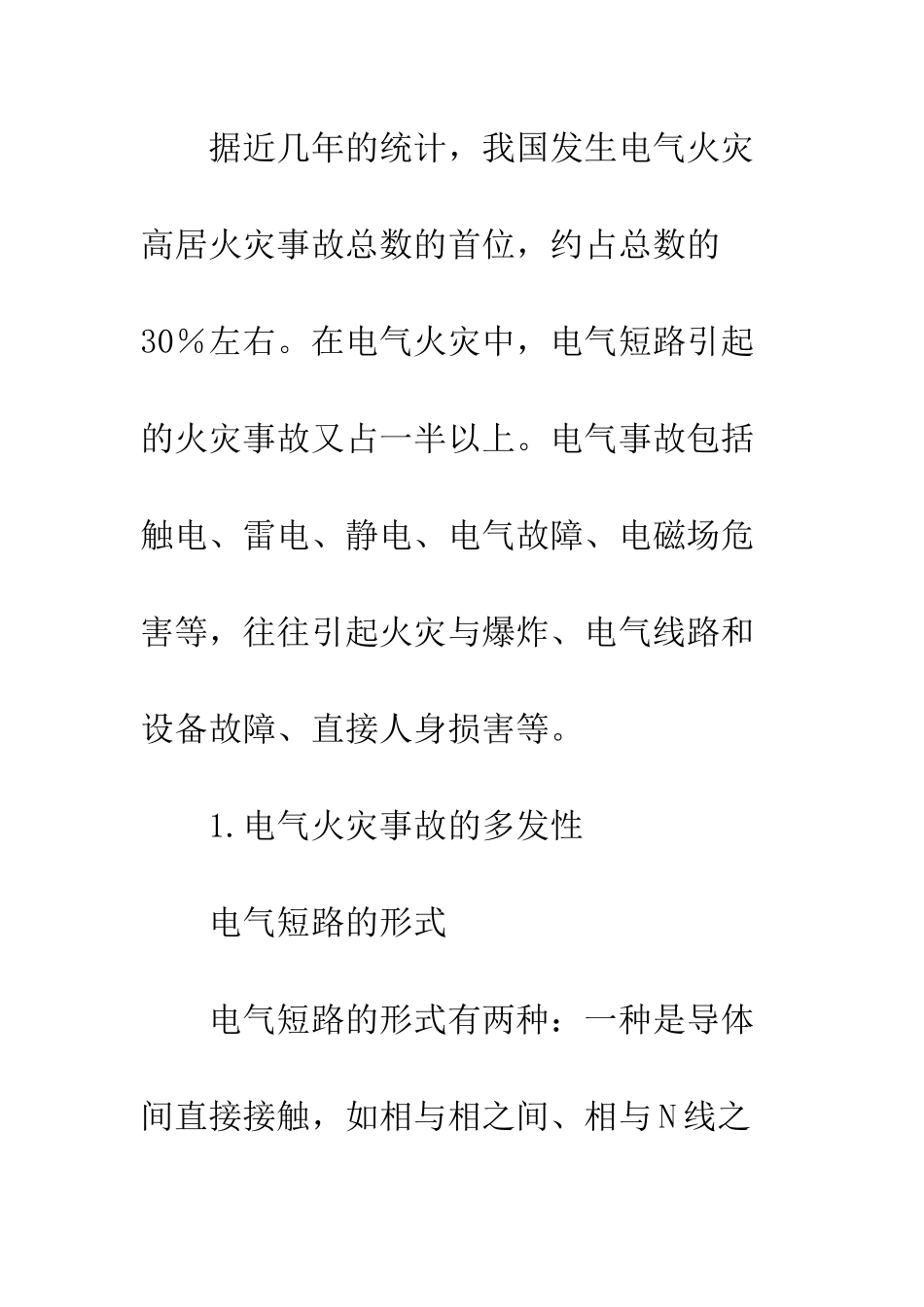 据近几年的统计，我国发生电气火灾高居火灾事故总数的首位，约占总数的30％左右。在电气火灾中，电气短路引起的火灾事故又占一半以上。电气事故包括触电、雷电、静电、电气故障、电磁场危害等，往往引起火灾与爆炸、电气线路和设备故障、直接人身损害等。

1.电气火灾事故的多发性

电气短路的形式

电气短路的形式有两种：一种是导体间直接接触，如相与相之间、相与N线之